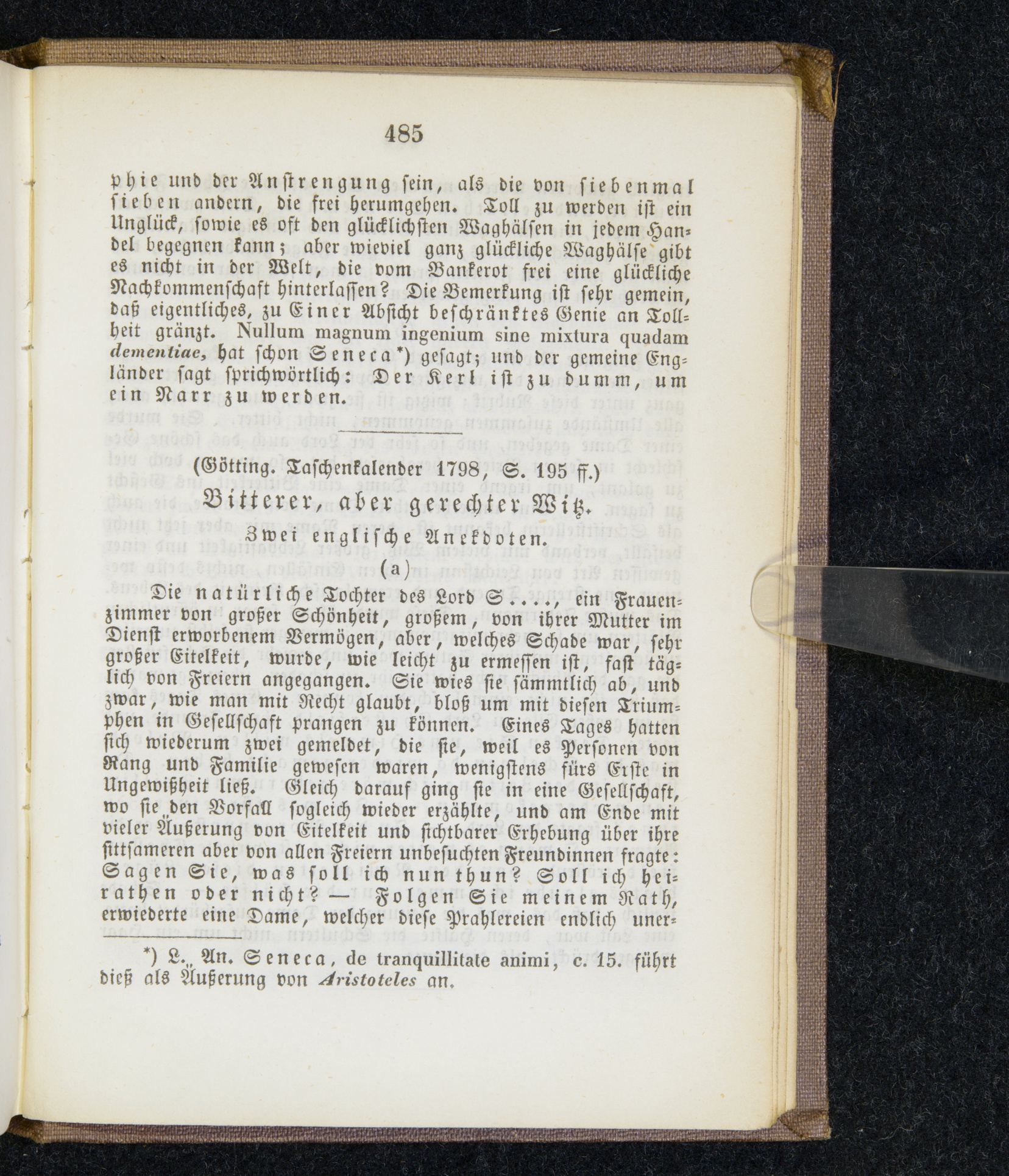 485

phie und der Anstrengung sein, als die von siebenmal sieben andern, die frei herumgehen. Toll zu werden ist ein Unglück, sowie es oft den glücklichsten Waghälsen in jedem Handel begegnen kann; aber wieviel ganz glückliche Waghälse gibt es nicht in der Welt, die vom Bankerot frei eine glückliche Nachkommenschaft hinterlassen? Die Bemerkung ist sehr gemein, daß eigentliches, zu Einer Absicht beschränktes Genie an Tollheit gränzt. Nullum magnum ingenium sine mixtura quadam dementiae, hat schon Seneca*) gesagt; und der gemeine Engländer sagt sprichwörtlich: Der Kerl ist zu dumm, um ein Narr zu werden.

(Götting. Taschenkalender 1798, S. 195 ff.)

Bitterer, aber gerechter Witz.

Zwei englische Anekdoten.

(a)

Die natürliche Tochter des Lord S...., ein Frauenzimmer von großer Schönheit, großem, von ihrer Mutter im Dienst erworbenem Vermögen, aber, welches Schade war, sehr großer Eitelkeit, wurde, wie leicht zu ermessen ist, fast täglich von Freiern angegangen. Sie wies sie sämmtlich ab, und zwar, wie man mit Recht glaubt, bloß um mit diesen Triumphen in Gesellschaft prangen zu können. Eines Tages hatten sich wiederum zwei gemeldet, die sie, weil es Personen von Rang und Familie gewesen waren, wenigstens fürs Erste in Ungewißheit ließ. Gleich darauf ging sie in eine Gesellschaft, wo sie den Vorfall sogleich wieder erzählte, und am Ende mit vieler Äußerung von Eitelkeit und sichtbarer Erhebung über ihre sittsameren aber von allen Freiern unbesuchten Freundinnen fragte: Sagen Sie, was soll ich nun thun? Soll ich heirathen oder nicht? — Folgen Sie meinem Rath, erwiederte eine Dame, welcher diese Prahlereien endlich uner-

*) L. An. Seneca, de tranquillitate animi, c. 15. führt dieß als Äußerung von Aristoteles an.